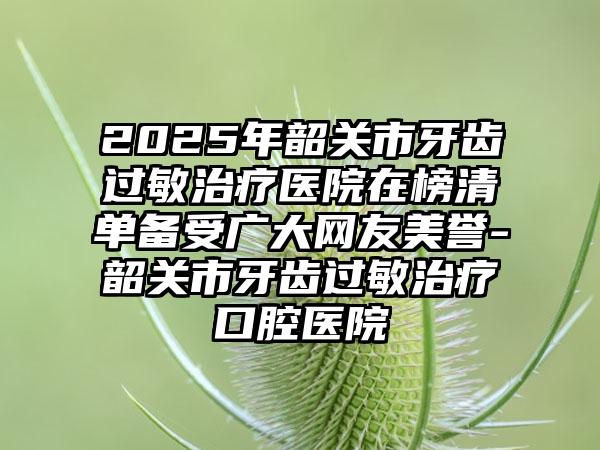 2025年韶关市牙齿过敏治疗医院在榜清单备受广大网友美誉-韶关市牙齿过敏治疗口腔医院